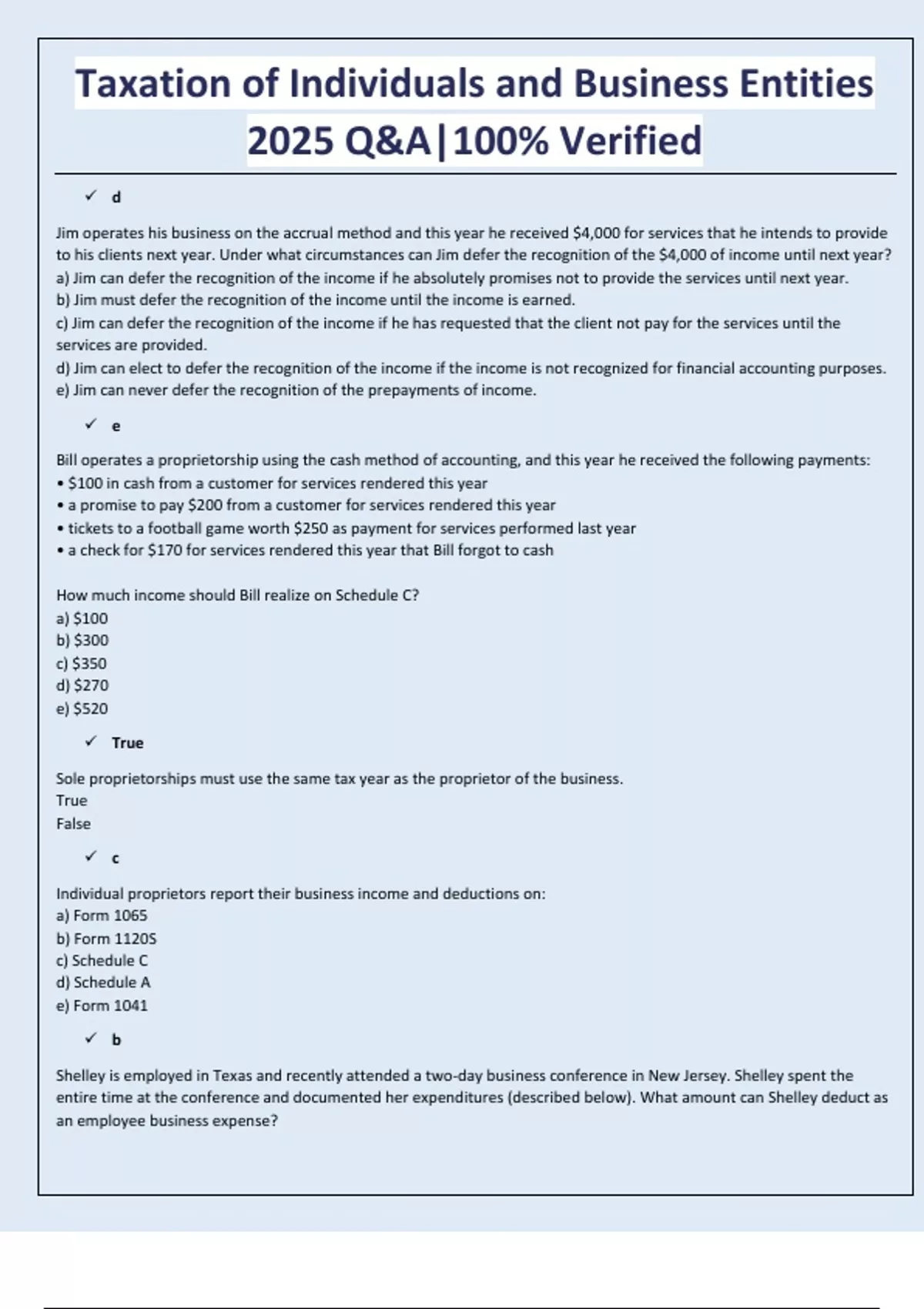 Taxation of Individuals and Business Entities 2025 Q&A|100% Verified

✓ d

Jim operates his business on the accrual method and this year he received $4,000 for services that he intends to provide to his clients next year. Under what circumstances can Jim defer the recognition of the $4,000 of income until next year?
a) Jim can defer the recognition of the income if he absolutely promises not to provide the services until next year.
b) Jim must defer the recognition of the income until the income is earned.
c) Jim can defer the recognition of the income if he has requested that the client not pay for the services until the services are provided.
d) Jim can elect to defer the recognition of the income if the income is not recognized for financial accounting purposes.
e) Jim can never defer the recognition of the prepayments of income.

✓ e

Bill operates a proprietorship using the cash method of accounting, and this year he received the following payments:
• $100 in cash from a customer for services rendered this year
• a promise to pay $200 from a customer for services rendered this year
• tickets to a football game worth $250 as payment for services performed last year
• a check for $170 for services rendered this year that Bill forgot to cash

How much income should Bill realize on Schedule C?
a) $100
b) $300
c) $350
d) $270
e) $520

✓ True

Sole proprietorships must use the same tax year as the proprietor of the business.
True
False

✓ c

Individual proprietors report their business income and deductions on:
a) Form 1065
b) Form 1120S
c) Schedule C
d) Schedule A
e) Form 1041

✓ b

Shelley is employed in Texas and recently attended a two-day business conference in New Jersey. Shelley spent the entire time at the conference and documented her expenditures (described below). What amount can Shelley deduct as an employee business expense?